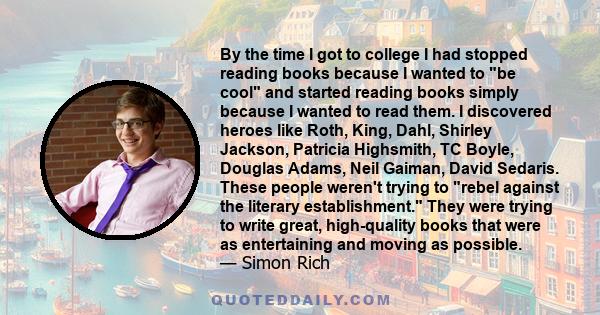 By the time I got to college I had stopped reading books because I wanted to "be cool" and started reading books simply because I wanted to read them. I discovered heroes like Roth, King, Dahl, Shirley Jackson, Patricia Highsmith, TC Boyle, Douglas Adams, Neil Gaiman, David Sedaris. These people weren't trying to "rebel against the literary establishment." They were trying to write great, high-quality books that were as entertaining and moving as possible.
— Simon Rich

QUOTEDDAILY.COM